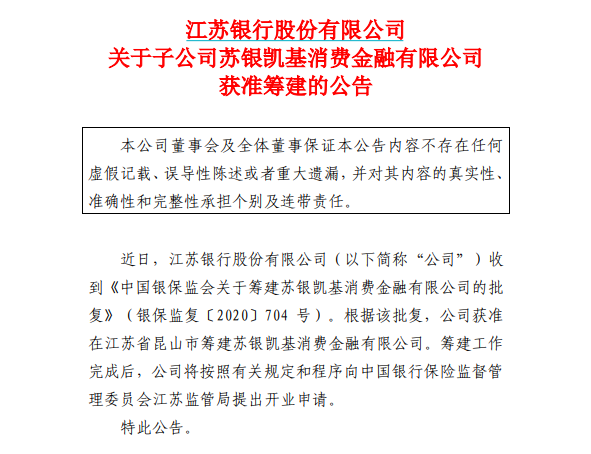 江苏银行股份有限公司
关于子公司苏银凯基消费金融有限公司
获准筹建的公告

本公司董事会及全体董事保证本公告内容不存在任何虚假记载、误导性陈述或者重大遗漏，并对其内容的真实性、准确性和完整性承担个别及连带责任。

近日，江苏银行股份有限公司（以下简称“公司”）收到《中国银保监会关于筹建苏银凯基消费金融有限公司的批复》（银保监复〔2020〕704 号）。根据该批复，公司获准在江苏省昆山市筹建苏银凯基消费金融有限公司。筹建工作完成后，公司将按照有关规定和程序向中国银行保险监督管理委员会江苏监管局提出开业申请。

特此公告。